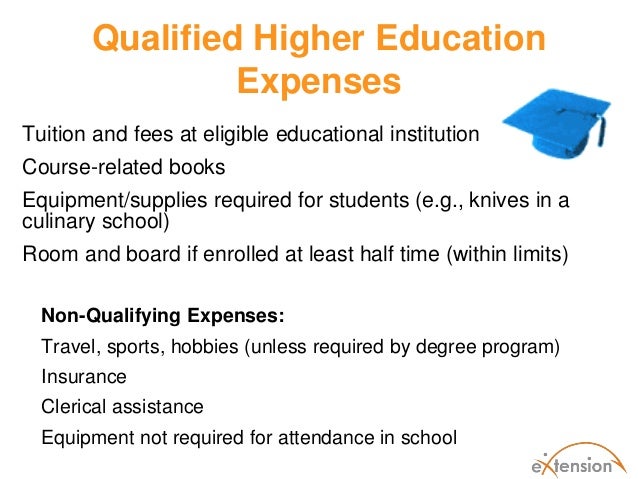 Qualified Higher Education Expenses

Tuition and fees at eligible educational institution

Course-related books

Equipment/supplies required for students (e.g., knives in a culinary school)

Room and board if enrolled at least half time (within limits)

Non-Qualifying Expenses:

Travel, sports, hobbies (unless required by degree program)

Insurance

Clerical assistance

Equipment not required for attendance in school

eXtension